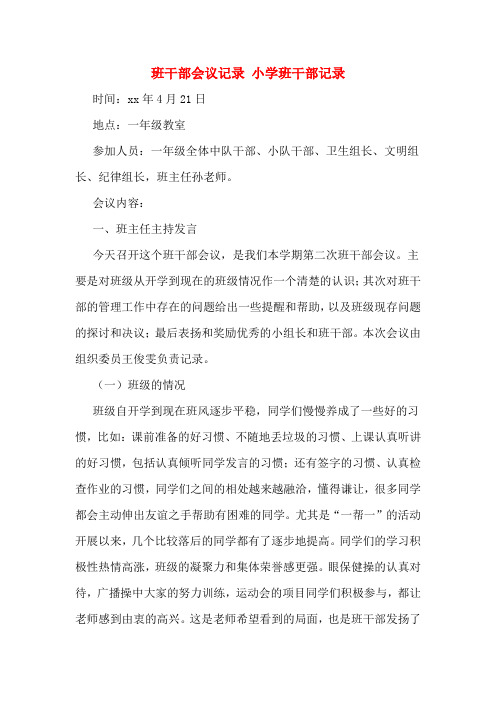 班干部会议记录 小学班干部记录

时间：xx 年 4 月 21 日

地点：一年级教室

参加人员：一年级全体中队干部、小队干部、卫生组长、文明组长、纪律组长，班主任孙老师。

会议内容：

一、班主任主持发言

今天召开这个班干部会议，是我们本学期第二次班干部会议。主要是对班级从开学到现在的班级情况作一个清楚的认识；其次对班干部的管理工作中存在的问题给出一些提醒和帮助，以及班级现存问题的探讨和决议；最后表扬和奖励优秀的小组长和班干部。本次会议由组织委员王俊雯负责记录。

（一）班级的情况

班级自开学到现在班风逐步平稳，同学们慢慢养成了一些好的习惯，比如：课前准备的好习惯、不随地丢垃圾的习惯、上课认真听讲的好习惯，包括认真倾听同学发言的习惯；还有签字的习惯、认真检查作业的习惯，同学们之间的相处越来越融洽，懂得谦让，很多同学都会主动伸出友谊之手帮助有困难的同学。尤其是“一帮一”的活动开展以来，几个比较落后的同学都有了逐步地提高。同学们的学习积极性热情高涨，班级的凝聚力和集体荣誉感更强。眼保健操的认真对待，广播操中大家的努力训练，运动会的项目同学们积极参与，都让老师感到由衷的高兴。这是老师希望看到的局面，也是班干部发扬了